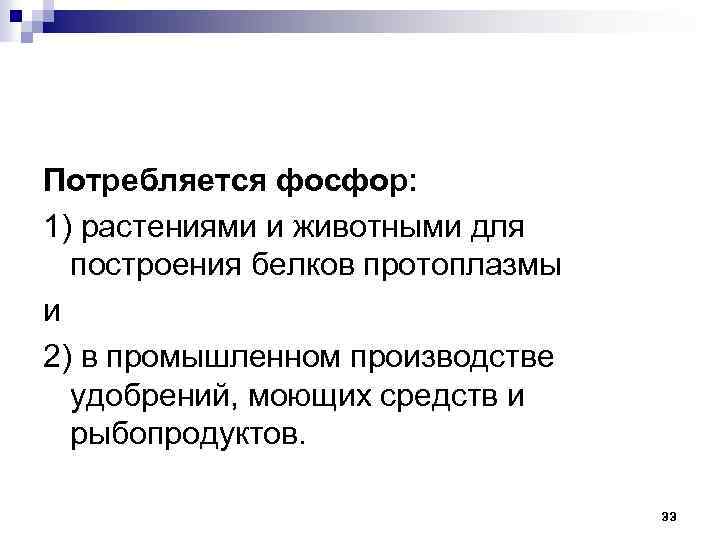 Потребляется фосфор:

1) растениями и животными для построения белков протоплазмы

и

2) в промышленном производстве удобрений, моющих средств и рыбопродуктов.

33